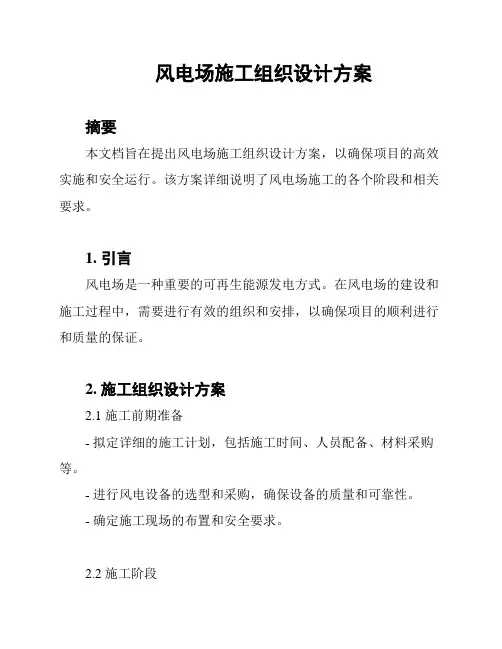 风电场施工组织设计方案

摘要

本文档旨在提出风电场施工组织设计方案，以确保项目的高效实施和安全运行。该方案详细说明了风电场施工的各个阶段和相关要求。

1. 引言

风电场是一种重要的可再生能源发电方式。在风电场的建设和施工过程中，需要进行有效的组织和安排，以确保项目的顺利进行和质量的保证。

2. 施工组织设计方案

2.1 施工前期准备

- 拟定详细的施工计划，包括施工时间、人员配备、材料采购等。

- 进行风电设备的选型和采购，确保设备的质量和可靠性。

- 确定施工现场的布置和安全要求。

2.2 施工阶段